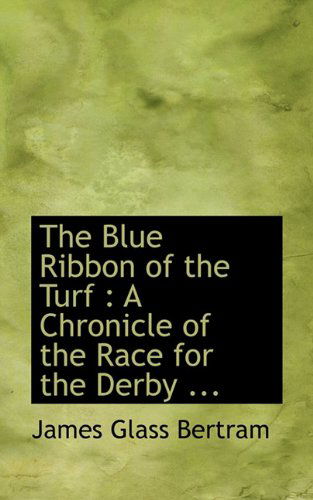 The Blue Ribbon of the Turf : A Chronicle of the Race for the Derby ...

James Glass Bertram